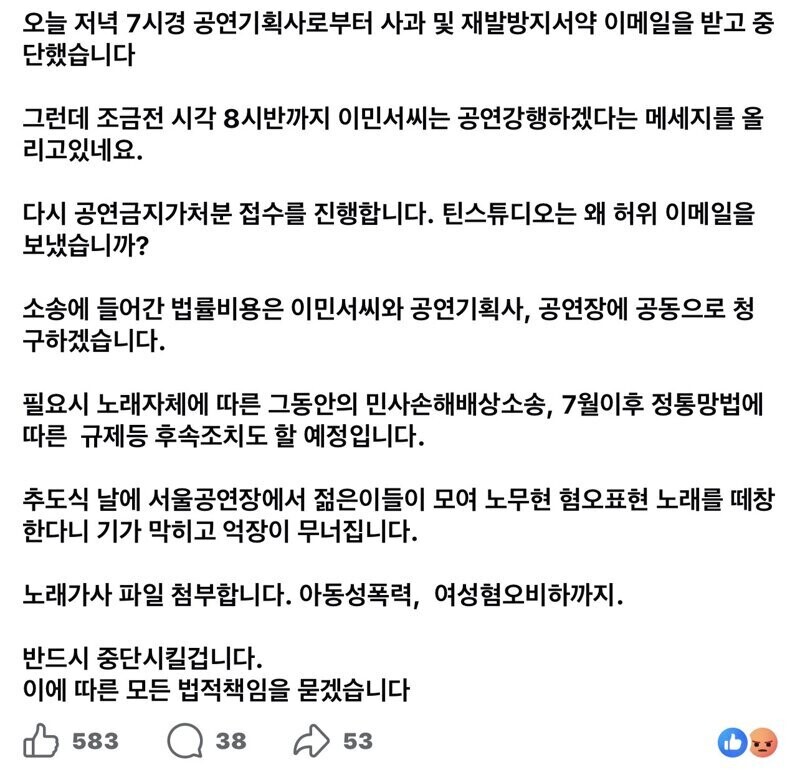 오늘 저녁 7시경 공연기획사로부터 사과 및 재발방지서약 이메일을 받고 중단했습니다

그런데 조금전 시각 8시반까지 이민서씨는 공연강행하겠다는 메세지를 올리고있네요.

다시 공연금지가처분 접수를 진행합니다. 틴스튜디오는 왜 허위 이메일을 보냈습니까?

소송에 들어간 법률비용은 이민서씨와 공연기획사, 공연장에 공동으로 청구하겠습니다.

필요시 노래자체에 따른 그동안의 민사손해배상소송, 7월이후 정통망법에 따른 규제등 후속조치도 할 예정입니다.

추도식 날에 서울공연장에서 젊은이들이 모여 노무현 혐오표현 노래를 떼창한다니 기가 막히고 억장이 무너집니다.

노래가사 파일 첨부합니다. 아동성폭력, 여성혐오비하까지.

반드시 중단시킬겁니다.
이에 따른 모든 법적책임을 묻겠습니다

583 38 53